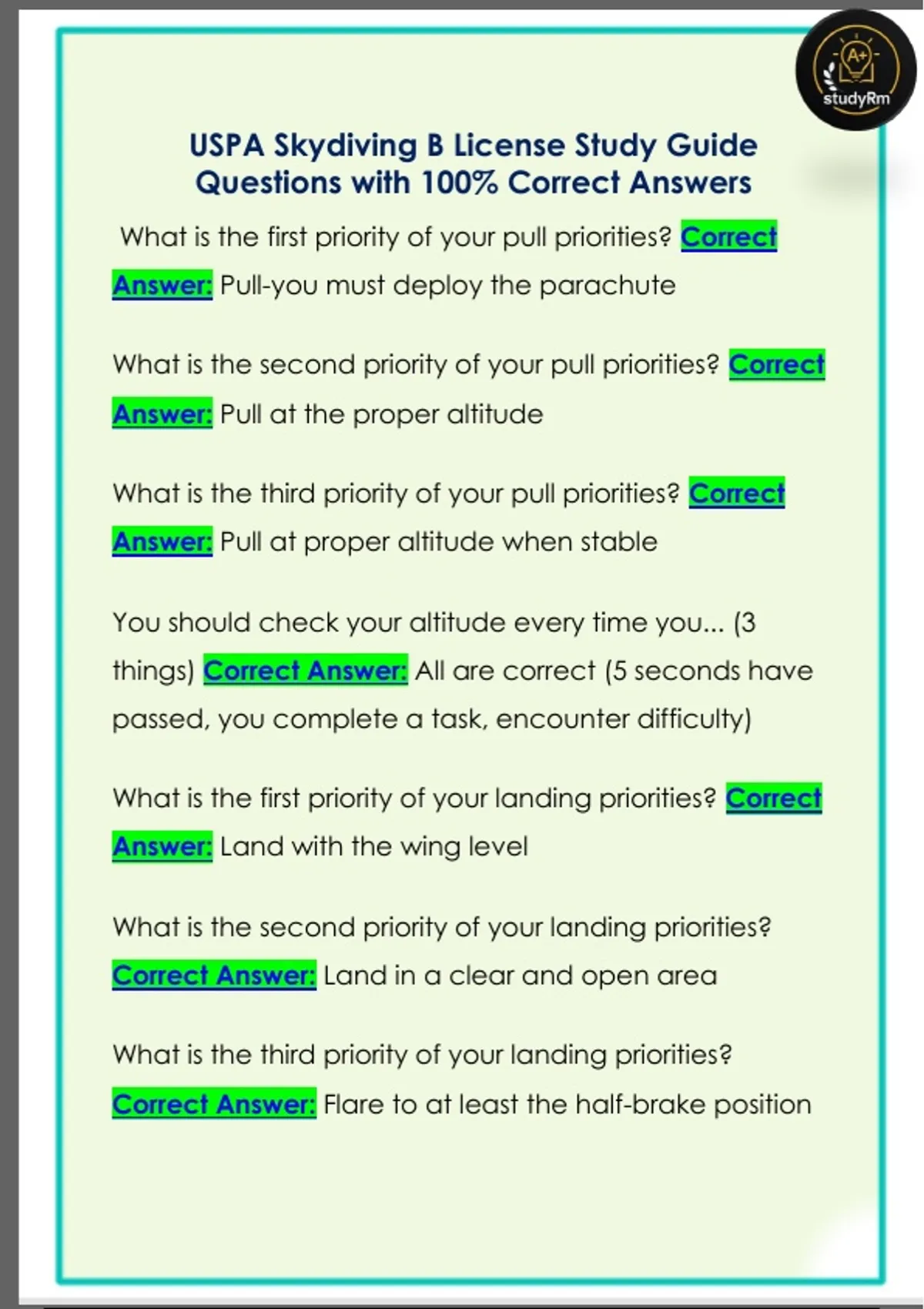 A+
studyRm

USPA Skydiving B License Study Guide Questions with 100% Correct Answers

What is the first priority of your pull priorities? Correct Answer: Pull-you must deploy the parachute

What is the second priority of your pull priorities? Correct Answer: Pull at the proper altitude

What is the third priority of your pull priorities? Correct Answer: Pull at proper altitude when stable

You should check your altitude every time you... (3 things) Correct Answer: All are correct (5 seconds have passed, you complete a task, encounter difficulty)

What is the first priority of your landing priorities? Correct Answer: Land with the wing level

What is the second priority of your landing priorities? Correct Answer: Land in a clear and open area

What is the third priority of your landing priorities? Correct Answer: Flare to at least the half-brake position